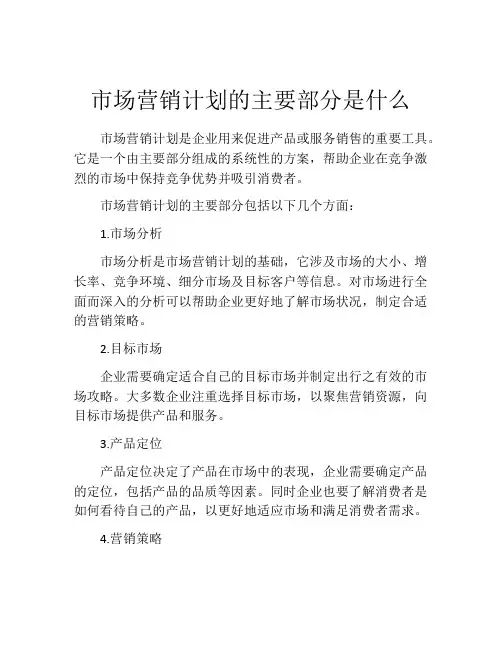 市场营销计划的主要部分是什么

市场营销计划是企业用来促进产品或服务销售的重要工具。它是一个由主要部分组成的系统性的方案，帮助企业在竞争激烈的市场中保持竞争优势并吸引消费者。

市场营销计划的主要部分包括以下几个方面：

1.市场分析

市场分析是市场营销计划的基础，它涉及市场的大小、增长率、竞争环境、细分市场及目标客户等信息。对市场进行全面而深入的分析可以帮助企业更好地了解市场状况，制定合适的营销策略。

2.目标市场

企业需要确定适合自己的目标市场并制定出行之有效的市场攻略。大多数企业注重选择目标市场，以聚焦营销资源，向目标市场提供产品和服务。

3.产品定位

产品定位决定了产品在市场中的表现，企业需要确定产品的定位，包括产品的品质等因素。同时企业也要了解消费者是如何看待自己的产品，以更好地适应市场和满足消费者需求。

4.营销策略